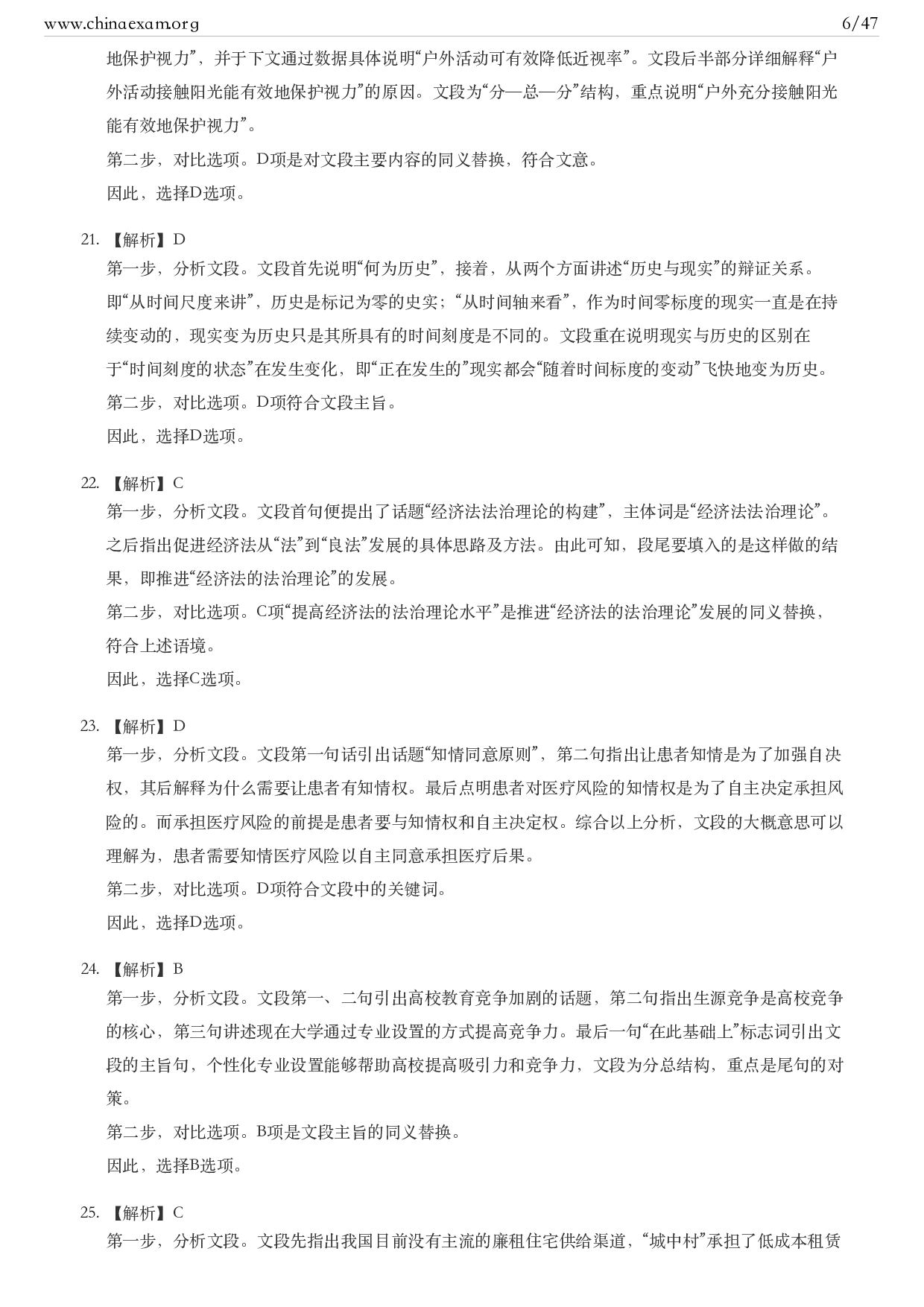 www.chinaexam.org 6/47

地保护视力”，并于下文通过数据具体说明“户外活动可有效降低近视率”。文段后半部分详细解释“户外活动接触阳光能有效地保护视力”的原因。文段为“分—总—分”结构，重点说明“户外充分接触阳光能有效地保护视力”。

第二步，对比选项。D项是对文段主要内容的同义替换，符合文意。

因此，选择D选项。

21. 【解析】D

第一步，分析文段。文段首先说明“何为历史”，接着，从两个方面讲述“历史与现实”的辩证关系。即“从时间尺度来讲”，历史是标记为零的史实；“从时间轴来看”，作为时间零标度的现实一直是在持续变动的，现实变为历史只是其所具有的时间刻度是不同的。文段重在说明现实与历史的区别在于“时间刻度的状态”在发生变化，即“正在发生的”现实都会“随着时间标度的变动”飞快地变为历史。

第二步，对比选项。D项符合文段主旨。

因此，选择D选项。

22. 【解析】C

第一步，分析文段。文段首句便提出了话题“经济法法治理论的构建”，主体词是“经济法法治理论”。之后指出促进经济法从“法”到“良法”发展的具体思路及方法。由此可知，段尾要填入的是这样做的结果，即推进“经济法的法治理论”的发展。

第二步，对比选项。C项“提高经济法的法治理论水平”是推进“经济法的法治理论”发展的同义替换，符合上述语境。

因此，选择C选项。

23. 【解析】D

第一步，分析文段。文段第一句话引出话题“知情同意原则”，第二句指出让患者知情是为了加强自决权，其后解释为什么需要让患者有知情权。最后点明患者对医疗风险的知情权是为了自主决定承担风险的。而承担医疗风险的前提是患者要与知情权和自主决定权。综合以上分析，文段的大概意思可以理解为，患者需要知情医疗风险以自主同意承担医疗后果。

第二步，对比选项。D项符合文段中的关键词。

因此，选择D选项。

24. 【解析】B

第一步，分析文段。文段第一、二句引出高校教育竞争加剧的话题，第二句指出生源竞争是高校竞争的核心，第三句讲述现在大学通过专业设置的方式提高竞争力。最后一句“在此基础上”标志词引出文段的主旨句，个性化专业设置能够帮助高校提高吸引力和竞争力，文段为分总结构，重点是尾句的对策。

第二步，对比选项。B项是文段主旨的同义替换。

因此，选择B选项。

25. 【解析】C

第一步，分析文段。文段先指出我国目前没有主流的廉租住宅供给渠道，“城中村”承担了低成本租赁